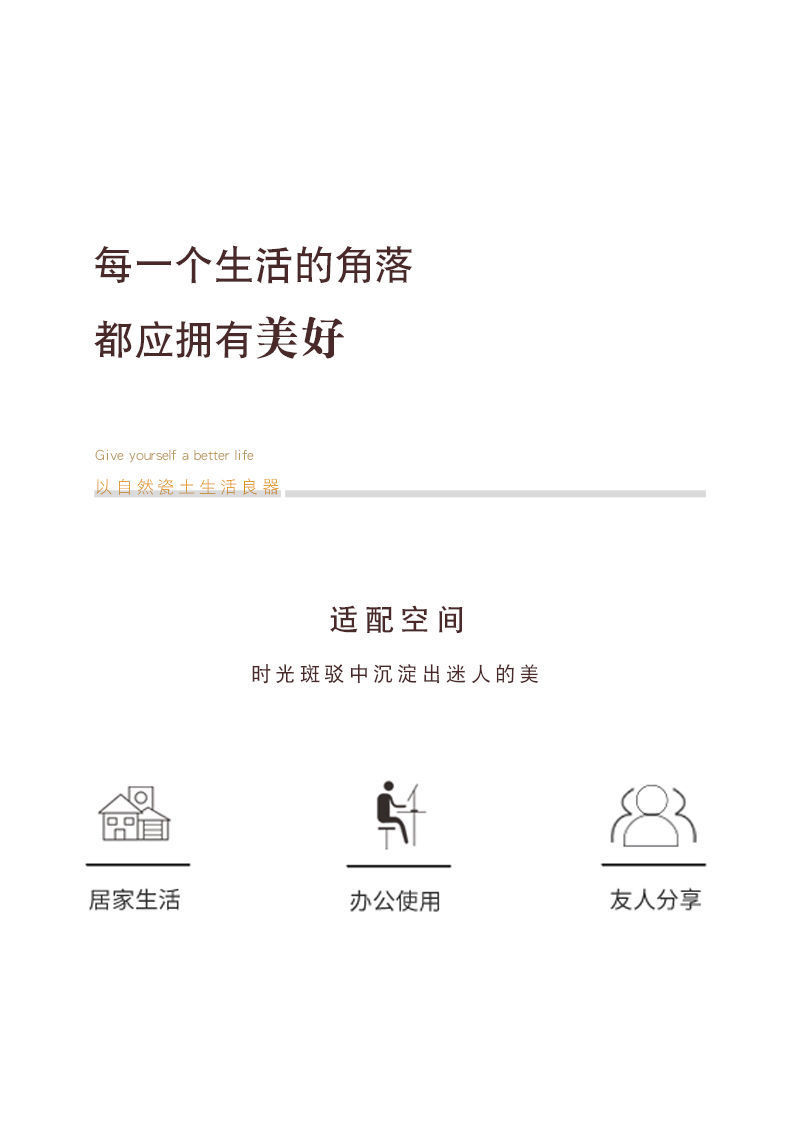 每一个生活的角落
都应拥有美好

Give yourself a better life
以自然瓷土生活良器

适配空间
时光斑驳中沉淀出迷人的美

居家生活

办公使用

友人分享